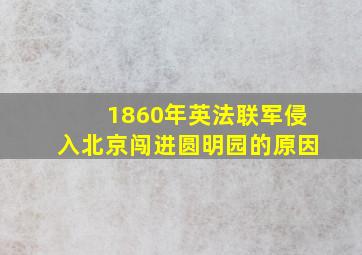 1860年英法联军侵入北京闯进圆明园的原因